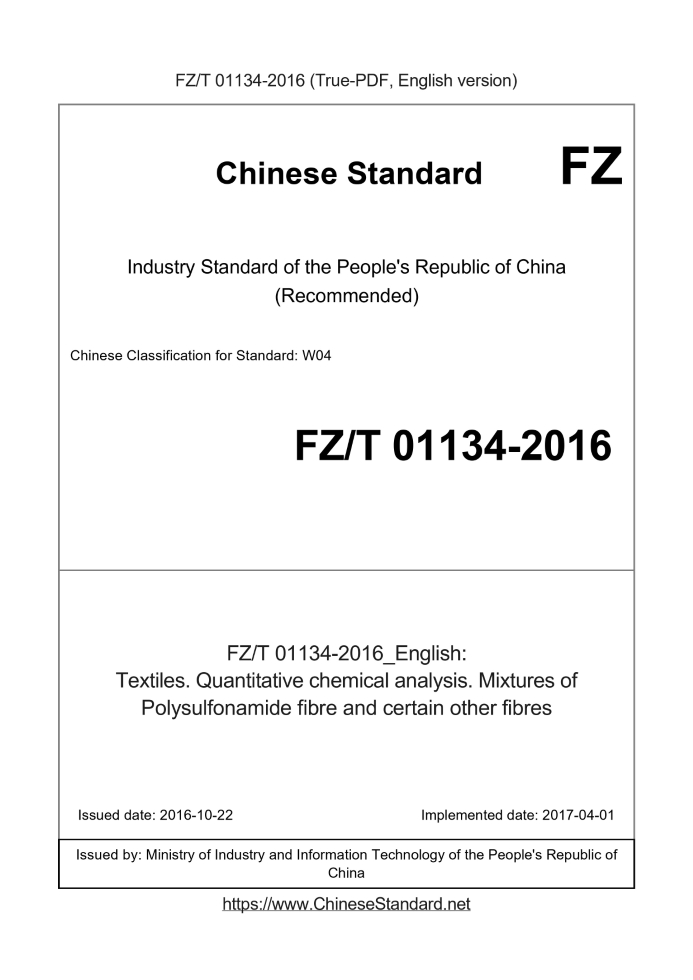 FZ/T 01134-2016 (True-PDF, English version)

Chinese Standard

FZ

Industry Standard of the People's Republic of China
(Recommended)

Chinese Classification for Standard: W04

FZ/T 01134-2016

FZ/T 01134-2016_English:
Textiles. Quantitative chemical analysis. Mixtures of Polysulfonamide fibre and certain other fibres

Issued date: 2016-10-22

Implemented date: 2017-04-01

Issued by: Ministry of Industry and Information Technology of the People's Republic of China

https://www.ChineseStandard.net